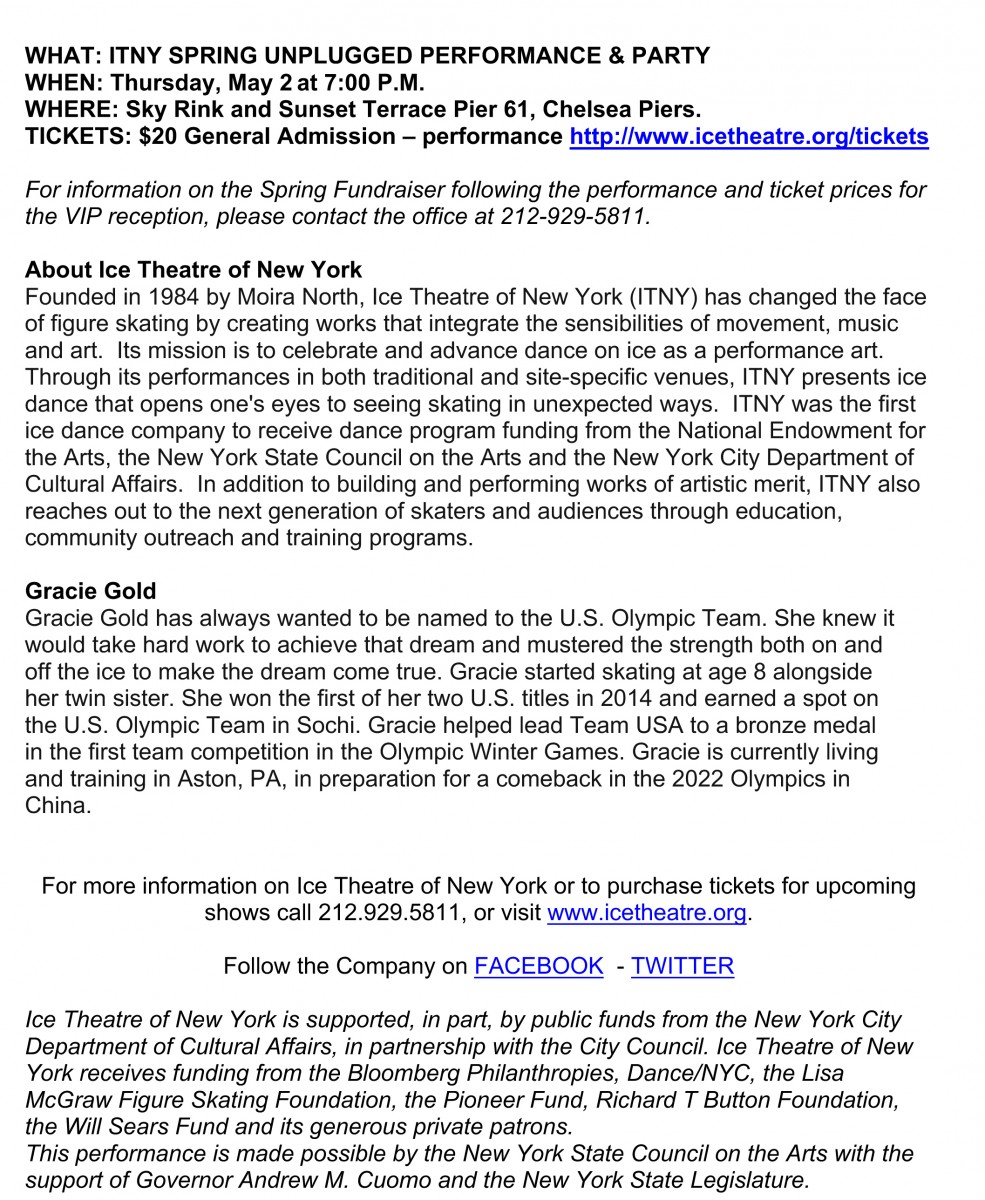 WHAT: ITNY SPRING UNPLUGGED PERFORMANCE & PARTY
WHEN: Thursday, May 2 at 7:00 P.M.
WHERE: Sky Rink and Sunset Terrace Pier 61, Chelsea Piers.
TICKETS: $20 General Admission – performance http://www.icetheatre.org/tickets

For information on the Spring Fundraiser following the performance and ticket prices for the VIP reception, please contact the office at 212-929-5811.

About Ice Theatre of New York
Founded in 1984 by Moira North, Ice Theatre of New York (ITNY) has changed the face of figure skating by creating works that integrate the sensibilities of movement, music and art. Its mission is to celebrate and advance dance on ice as a performance art. Through its performances in both traditional and site-specific venues, ITNY presents ice dance that opens one's eyes to seeing skating in unexpected ways. ITNY was the first ice dance company to receive dance program funding from the National Endowment for the Arts, the New York State Council on the Arts and the New York City Department of Cultural Affairs. In addition to building and performing works of artistic merit, ITNY also reaches out to the next generation of skaters and audiences through education, community outreach and training programs.

Gracie Gold
Gracie Gold has always wanted to be named to the U.S. Olympic Team. She knew it would take hard work to achieve that dream and mustered the strength both on and off the ice to make the dream come true. Gracie started skating at age 8 alongside her twin sister. She won the first of her two U.S. titles in 2014 and earned a spot on the U.S. Olympic Team in Sochi. Gracie helped lead Team USA to a bronze medal in the first team competition in the Olympic Winter Games. Gracie is currently living and training in Aston, PA, in preparation for a comeback in the 2022 Olympics in China.

For more information on Ice Theatre of New York or to purchase tickets for upcoming shows call 212.929.5811, or visit www.icetheatre.org.

Follow the Company on FACEBOOK - TWITTER

Ice Theatre of New York is supported, in part, by public funds from the New York City Department of Cultural Affairs, in partnership with the City Council. Ice Theatre of New York receives funding from the Bloomberg Philanthropies, Dance/NYC, the Lisa McGraw Figure Skating Foundation, the Pioneer Fund, Richard T Button Foundation, the Will Sears Fund and its generous private patrons.
This performance is made possible by the New York State Council on the Arts with the support of Governor Andrew M. Cuomo and the New York State Legislature.